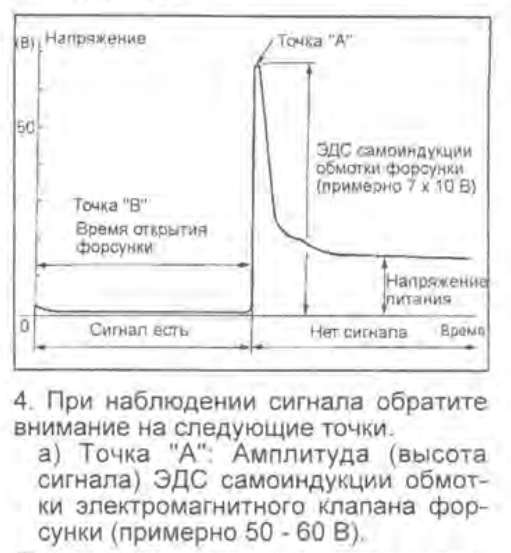 (В) Напряжение

Точка "А"

50

ЭДС самоиндукции обмотки форсунки (примерно 7 х 10 В)

Точка "В"

Время открытия форсунки

Напряжение питания

0

Сигнал есть

Нет сигнала

Время

4. При наблюдении сигнала обратите внимание на следующие точки.

а) Точка "А": Амплитуда (высота сигнала) ЭДС самоиндукции обмотки электромагнитного клапана форсунки (примерно 50 - 60 В).